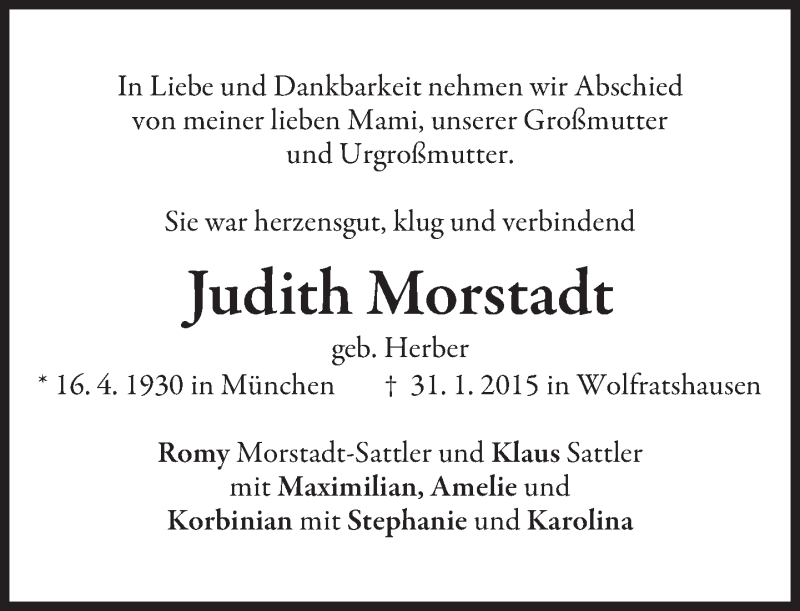 In Liebe und Dankbarkeit nehmen wir Abschied von meiner lieben Mami, unserer Großmutter und Urgroßmutter.

Sie war herzensgut, klug und verbindend

Judith Morstadt

geb. Herber

* 16. 4. 1930 in München † 31. 1. 2015 in Wolfratshausen

Romy Morstadt-Sattler und Klaus Sattler mit Maximilian, Amelie und Korbinian mit Stephanie und Karolina